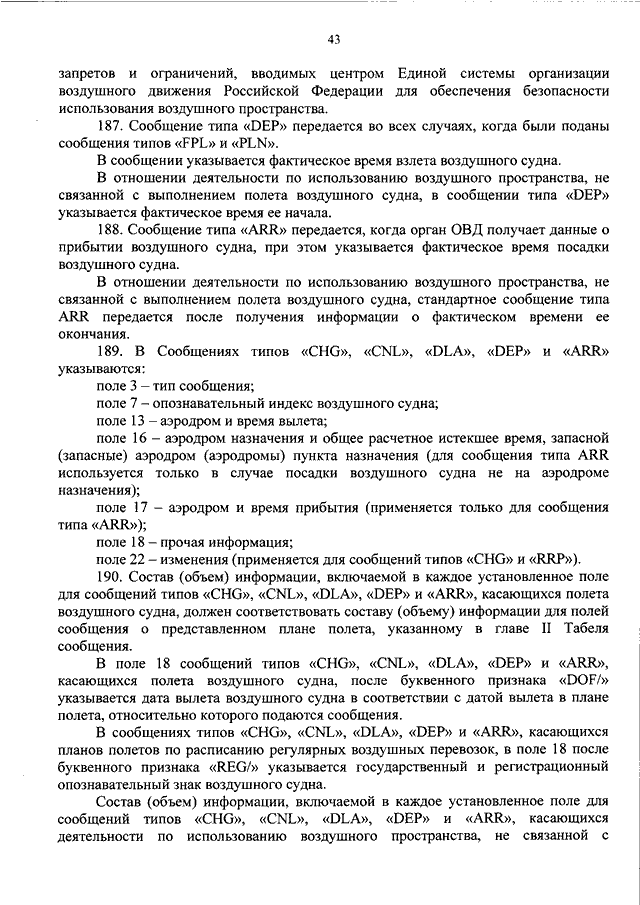 43

запретов и ограничений, вводимых центром Единой системы организации воздушного движения Российской Федерации для обеспечения безопасности использования воздушного пространства.

187. Сообщение типа «DEP» передается во всех случаях, когда были поданы сообщения типов «FPL» и «PLN».

В сообщении указывается фактическое время взлета воздушного судна.

В отношении деятельности по использованию воздушного пространства, не связанной с выполнением полета воздушного судна, в сообщении типа «DEP» указывается фактическое время ее начала.

188. Сообщение типа «ARR» передается, когда орган ОВД получает данные о прибытии воздушного судна, при этом указывается фактическое время посадки воздушного судна.

В отношении деятельности по использованию воздушного пространства, не связанной с выполнением полета воздушного судна, стандартное сообщение типа ARR передается после получения информации о фактическом времени ее окончания.

189. В Сообщениях типов «CHG», «CNL», «DLA», «DEP» и «ARR» указываются:

поле 3 – тип сообщения;

поле 7 – опознавательный индекс воздушного судна;

поле 13 – аэродром и время вылета;

поле 16 – аэродром назначения и общее расчетное истекшее время, запасной (запасные) аэродром (аэродромы) пункта назначения (для сообщения типа ARR используется только в случае посадки воздушного судна не на аэродроме назначения);

поле 17 – аэродром и время прибытия (применяется только для сообщения типа «ARR»);

поле 18 – прочая информация;

поле 22 – изменения (применяется для сообщений типов «CHG» и «RRP»).

190. Состав (объем) информации, включаемой в каждое установленное поле для сообщений типов «CHG», «CNL», «DLA», «DEP» и «ARR», касающихся полета воздушного судна, должен соответствовать составу (объему) информации для полей сообщения о представленном плане полета, указанному в главе II Табеля сообщения.

В поле 18 сообщений типов «CHG», «CNL», «DLA», «DEP» и «ARR», касающихся полета воздушного судна, после буквенного признака «DOF/» указывается дата вылета воздушного судна в соответствии с датой вылета в плане полета, относительно которого подаются сообщения.

В сообщениях типов «CHG», «CNL», «DLA», «DEP» и «ARR», касающихся планов полетов по расписанию регулярных воздушных перевозок, в поле 18 после буквенного признака «REG/» указывается государственный и регистрационный опознавательный знак воздушного судна.

Состав (объем) информации, включаемой в каждое установленное поле для сообщений типов «CHG», «CNL», «DLA», «DEP» и «ARR», касающихся деятельности по использованию воздушного пространства, не связанной с